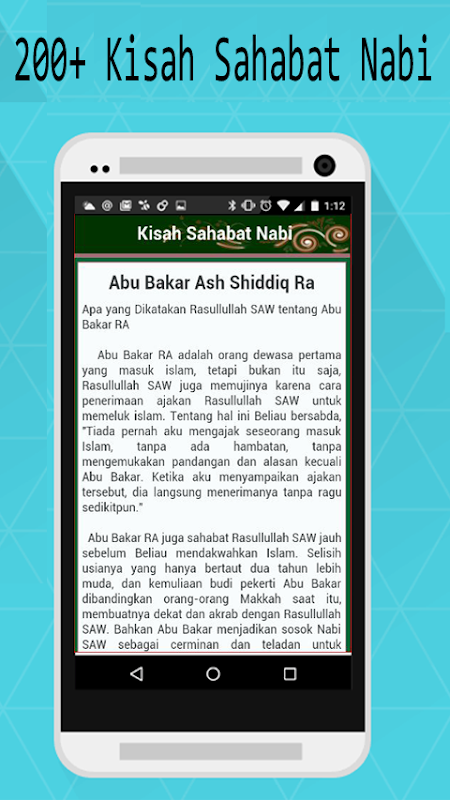 200+ Kisah Sahabat Nabi

1:12

Kisah Sahabat Nabi

Abu Bakar Ash Shiddiq Ra

Apa yang Dikatakan Rasullullah SAW tentang Abu Bakar RA

Abu Bakar RA adalah orang dewasa pertama yang masuk islam, tetapi bukan itu saja, Rasullullah SAW juga memujinya karena cara penerimaan ajakan Rasullullah SAW untuk memeluk islam. Tentang hal ini Beliau bersabda, "Tiada pernah aku mengajak seseorang masuk Islam, tanpa ada hambatan, tanpa mengemukakan pandangan dan alasan kecuali Abu Bakar. Ketika aku menyampaikan ajakan tersebut, dia langsung menerimanya tanpa ragu sedikitpun."

Abu Bakar RA juga sahabat Rasullullah SAW jauh sebelum Beliau mendakwahkan Islam. Selisih usianya yang hanya bertaut dua tahun lebih muda, dan kemuliaan budi pekerti Abu Bakar dibandingkan orang-orang Makkah saat itu, membuatnya dekat dan akrab dengan Rasullullah SAW. Bahkan Abu Bakar menjadikan sosok Nabi SAW sebagai cerminan dan teladan untuk